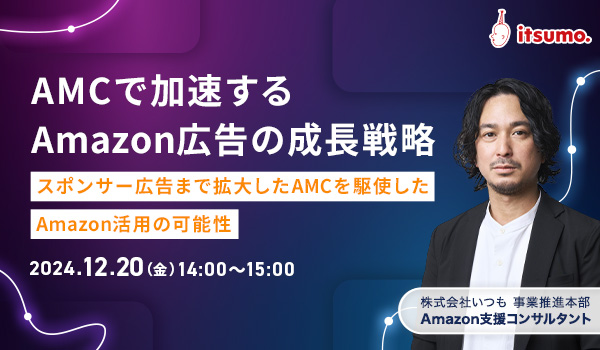 itsumo.

AMCで加速する
Amazon広告の成長戦略

スポンサー広告まで拡大したAMCを駆使した
Amazon活用の可能性

2024.12.20（金）14:00～15:00

株式会社いつも 事業推進本部
Amazon支援コンサルタント